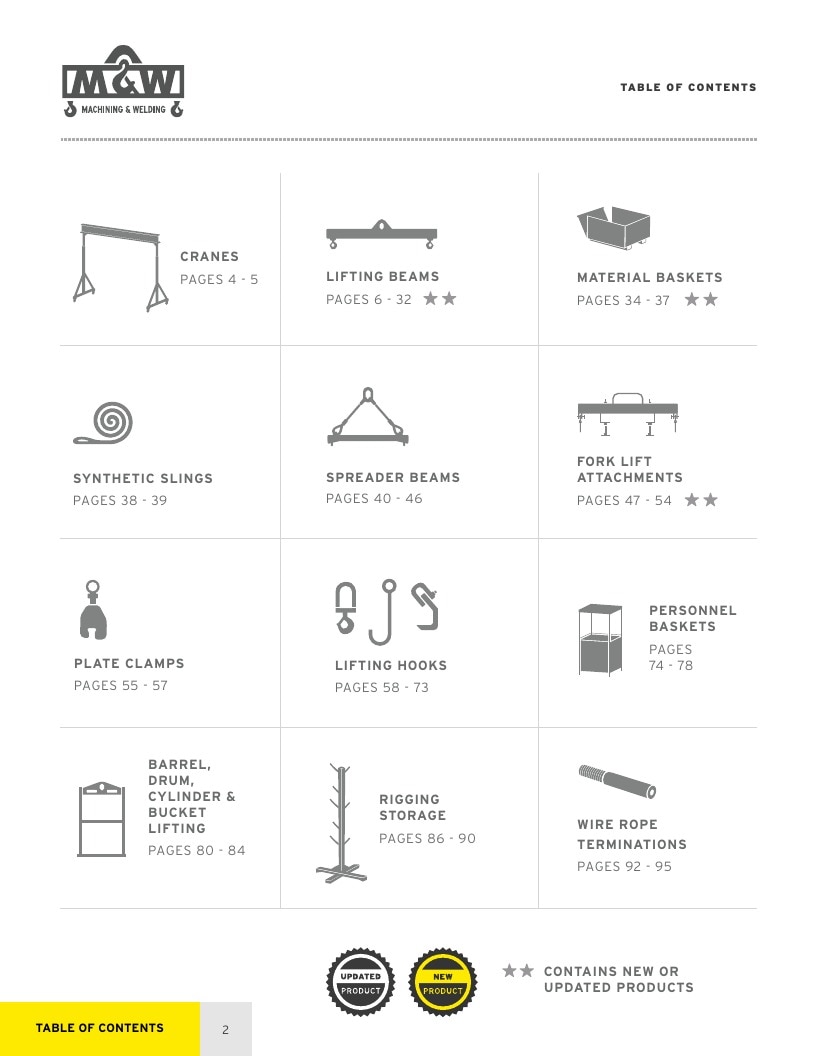 M&W
MACHINING & WELDING

TABLE OF CONTENTS

CRANES
PAGES 4 - 5

LIFTING BEAMS
PAGES 6 - 32 ★★

MATERIAL BASKETS
PAGES 34 - 37 ★★

SYNTHETIC SLINGS
PAGES 38 - 39

SPREADER BEAMS
PAGES 40 - 46

FORK LIFT ATTACHMENTS
PAGES 47 - 54 ★★

PLATE CLAMPS
PAGES 55 - 57

LIFTING HOOKS
PAGES 58 - 73

PERSONNEL BASKETS
PAGES 74 - 78

BARREL, DRUM, CYLINDER & BUCKET LIFTING
PAGES 80 - 84

RIGGING STORAGE
PAGES 86 - 90

WIRE ROPE TERMINATIONS
PAGES 92 - 95

UPDATED PRODUCT

NEW PRODUCT

★★ CONTAINS NEW OR UPDATED PRODUCTS

TABLE OF CONTENTS 2